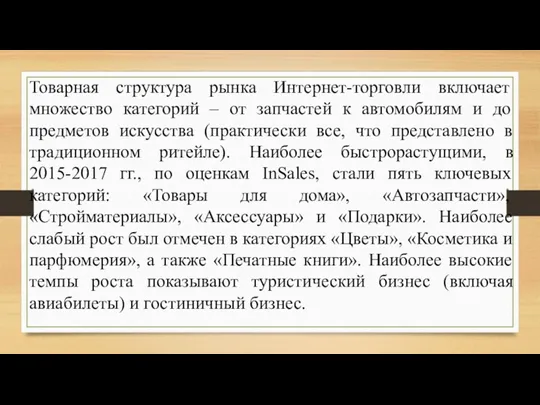 Товарная структура рынка Интернет-торговли включает множество категорий – от запчастей к автомобилям и до предметов искусства (практически все, что представлено в традиционном ритейле). Наиболее быстрорастущими, в 2015-2017 гг., по оценкам InSales, стали пять ключевых категорий: «Товары для дома», «Автозапчасти», «Стройматериалы», «Аксессуары» и «Подарки». Наиболее слабый рост был отмечен в категориях «Цветы», «Косметика и парфюмерия», а также «Печатные книги». Наиболее высокие темпы роста показывают туристический бизнес (включая авиабилеты) и гостиничный бизнес.